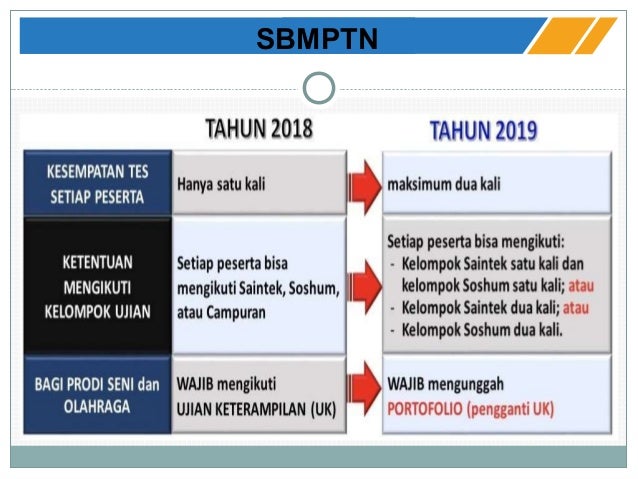 SBMPTN

| | TAHUN 2018 | TAHUN 2019 |
|---|---|---|
| KESEMPATAN TES SETIAP PESERTA | Hanya satu kali | maksimum dua kali |
| KETENTUAN MENGIKUTI KELOMPOK UJIAN | Setiap peserta bisa mengikuti Saintek, Soshum, atau Campuran | Setiap peserta bisa mengikuti: - Kelompok Saintek satu kali dan kelompok Soshum satu kali; atau - Kelompok Saintek dua kali; atau - Kelompok Soshum dua kali. |
| BAGI PRODI SENI dan OLAHRAGA | WAJIB mengikuti UJIAN KETERAMPILAN (UK) | WAJIB mengunggah PORTOFOLIO (pengganti UK) |